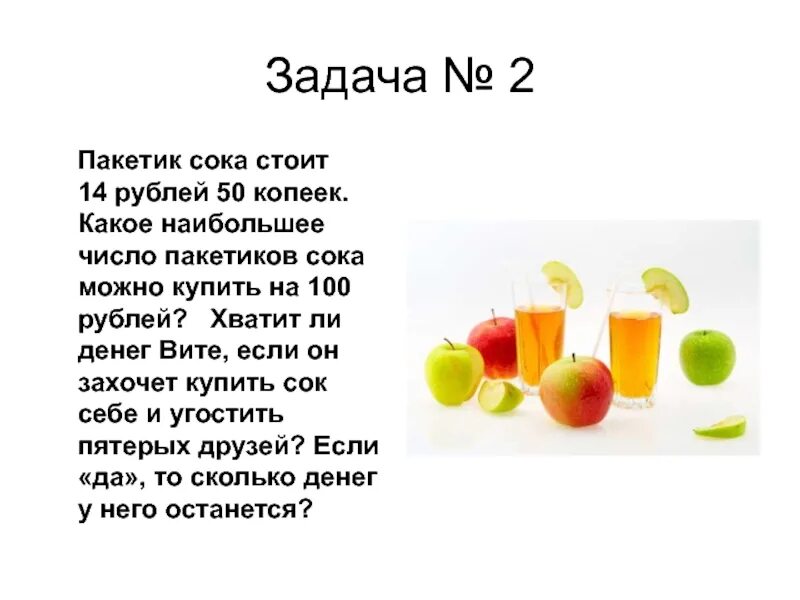 Задача № 2

Пакетик сока стоит 14 рублей 50 копеек. Какое наибольшее число пакетиков сока можно купить на 100 рублей? Хватит ли денег Вите, если он захочет купить сок себе и угостить пятерых друзей? Если «да», то сколько денег у него останется?